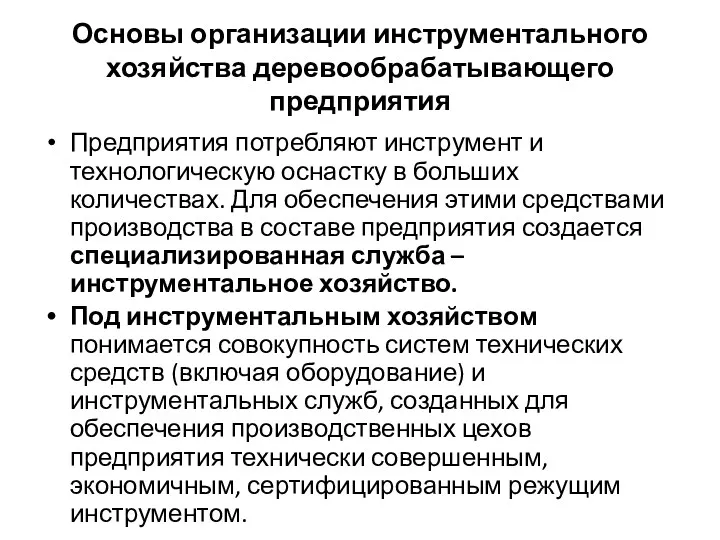 Основы организации инструментального хозяйства деревообрабатывающего предприятия

• Предприятия потребляют инструмент и технологическую оснастку в больших количествах. Для обеспечения этими средствами производства в составе предприятия создается специализированная служба – инструментальное хозяйство.

• Под инструментальным хозяйством понимается совокупность систем технических средств (включая оборудование) и инструментальных служб, созданных для обеспечения производственных цехов предприятия технически совершенным, экономичным, сертифицированным режущим инструментом.